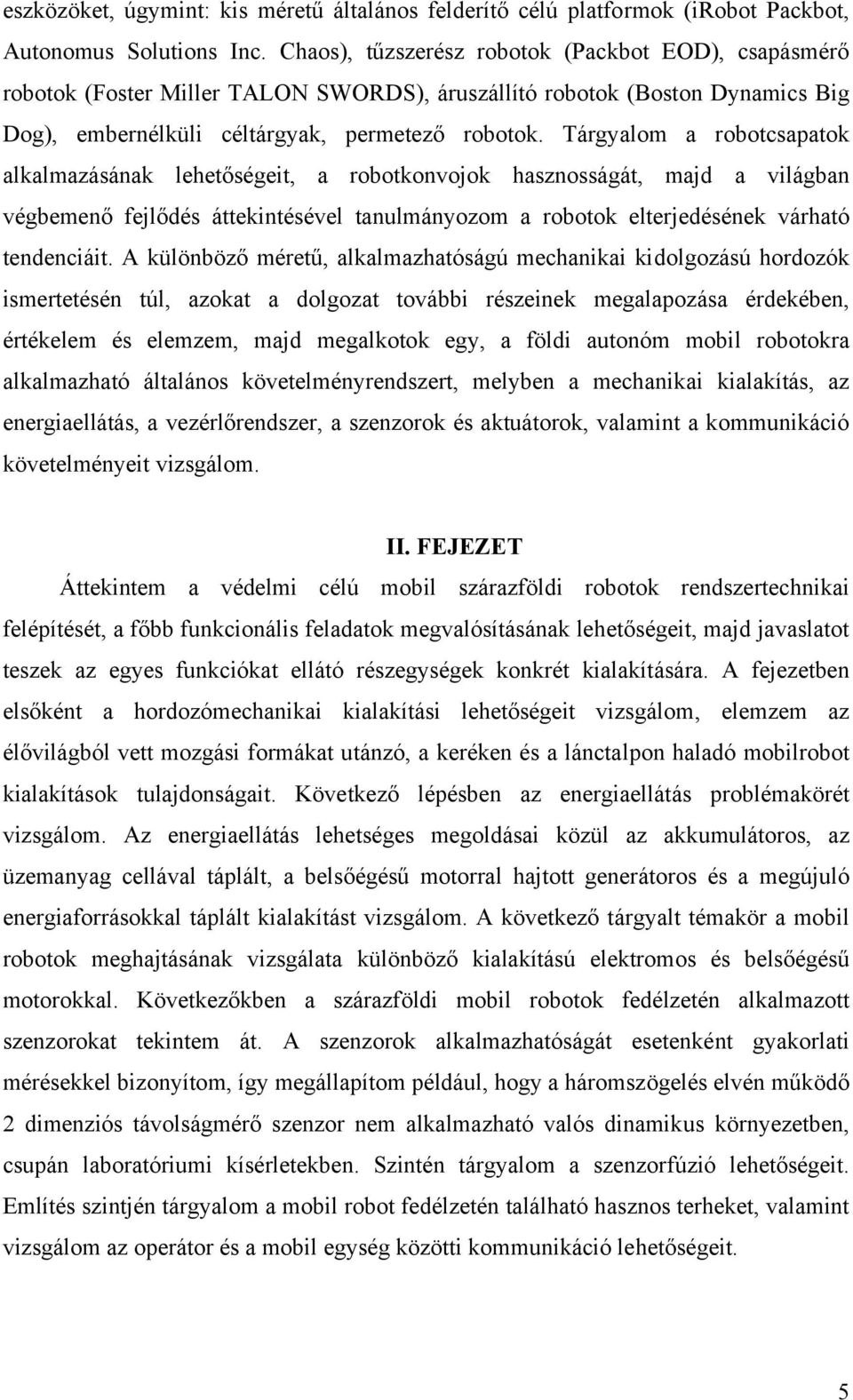 eszközöket, úgymint: kis méretű általános felderítő célú platformok (iRobot Packbot, Autonomus Solutions Inc. Chaos), tűzszerész robotok (Packbot EOD), csapásmérő robotok (Foster Miller TALON SWORDS), áruszállító robotok (Boston Dynamics Big Dog), embernélküli céltárgyak, permetező robotok. Tárgyalom a robotcsapatok alkalmazásának lehetőségeit, a robotkonvojok hasznosságát, majd a világban végbemenő fejlődés áttekintésével tanulmányozom a robotok elterjedésének várható tendenciáit. A különböző méretű, alkalmazhatóságú mechanikai kidolgozású hordozók ismertetésén túl, azokat a dolgozat további részeinek megalapozása érdekében, értékelem és elemzem, majd megalkotok egy, a földi autonóm mobil robotokra alkalmazható általános követelményrendszert, melyben a mechanikai kialakítás, az energiaellátás, a vezérlőrendszer, a szenzorok és aktuátorok, valamint a kommunikáció követelményeit vizsgálom.

II. FEJEZET

Áttekintem a védelmi célú mobil szárazföldi robotok rendszertechnikai felépítését, a főbb funkcionális feladatok megvalósításának lehetőségeit, majd javaslatot teszek az egyes funkciókat ellátó részegységek konkrét kialakítására. A fejezetben elsőként a hordozómechanikai kialakítási lehetőségeit vizsgálom, elemzem az élővilágból vett mozgási formákat utánzó, a keréken és a lánctalpon haladó mobilrobot kialakítások tulajdonságait. Következő lépésben az energiaellátás problémakörét vizsgálom. Az energiaellátás lehetséges megoldásai közül az akkumulátoros, az üzemanyag cellával táplált, a belsőégésű motorral hajtott generátoros és a megújuló energiaforrásokkal táplált kialakítást vizsgálom. A következő tárgyalt témakör a mobil robotok meghajtásának vizsgálata különböző kialakítású elektromos és belsőégésű motorokkal. Következőkben a szárazföldi mobil robotok fedélzetén alkalmazott szenzorokat tekintem át. A szenzorok alkalmazhatóságát esetenként gyakorlati mérésekkel bizonyítom, így megállapítom például, hogy a háromszögelés elvén működő 2 dimenziós távolságmérő szenzor nem alkalmazható valós dinamikus környezetben, csupán laboratóriumi kísérletekben. Szintén tárgyalom a szenzorfúzió lehetőségeit. Említés szintjén tárgyalom a mobil robot fedélzetén található hasznos terheket, valamint vizsgálom az operátor és a mobil egység közötti kommunikáció lehetőségeit.

5